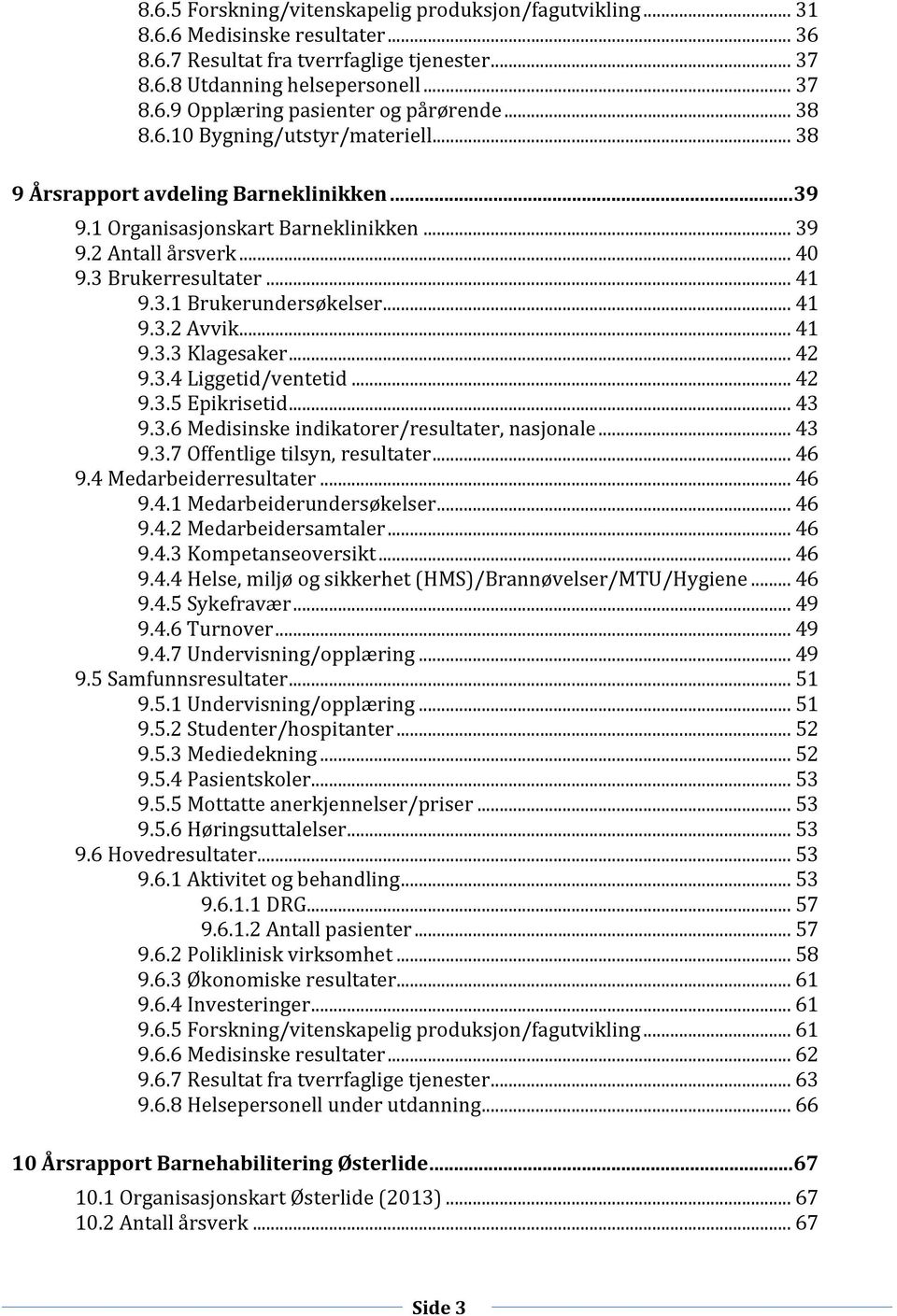 8.6.5 Forskning/vitenskapelig produksjon/fagutvikling ... 31
8.6.6 Medisinske resultater ... 36
8.6.7 Resultat fra tverrfaglige tjenester ... 37
8.6.8 Utdanning helsepersonell ... 37
8.6.9 Opplæring pasienter og pårørende ... 38
8.6.10 Bygning/utstyr/materiell ... 38

9 Årsrapport avdeling Barneklinikken ... 39
9.1 Organisasjonskart Barneklinikken ... 39
9.2 Antall årsverk ... 40
9.3 Brukerresultater ... 41
9.3.1 Brukerundersøkelser ... 41
9.3.2 Avvik ... 41
9.3.3 Klagesaker ... 42
9.3.4 Liggetid/ventetid ... 42
9.3.5 Epikrisetid ... 43
9.3.6 Medisinske indikatorer/resultater, nasjonale ... 43
9.3.7 Offentlige tilsyn, resultater ... 46
9.4 Medarbeiderresultater ... 46
9.4.1 Medarbeiderundersøkelser ... 46
9.4.2 Medarbeidersamtaler ... 46
9.4.3 Kompetanseoversikt ... 46
9.4.4 Helse, miljø og sikkerhet (HMS)/Brannøvelser/MTU/Hygiene ... 46
9.4.5 Sykefravær ... 49
9.4.6 Turnover ... 49
9.4.7 Undervisning/opplæring ... 49
9.5 Samfunnsresultater ... 51
9.5.1 Undervisning/opplæring ... 51
9.5.2 Studenter/hospitanter ... 52
9.5.3 Mediedekning ... 52
9.5.4 Pasientskoler ... 53
9.5.5 Mottatte anerkjennelser/priser ... 53
9.5.6 Høringsuttalelser ... 53
9.6 Hovedresultater ... 53
9.6.1 Aktivitet og behandling ... 53
9.6.1.1 DRG ... 57
9.6.1.2 Antall pasienter ... 57
9.6.2 Poliklinisk virksomhet ... 58
9.6.3 Økonomiske resultater ... 61
9.6.4 Investeringer ... 61
9.6.5 Forskning/vitenskapelig produksjon/fagutvikling ... 61
9.6.6 Medisinske resultater ... 62
9.6.7 Resultat fra tverrfaglige tjenester ... 63
9.6.8 Helsepersonell under utdanning ... 66

10 Årsrapport Barnehabilitering Østerlide ... 67
10.1 Organisasjonskart Østerlide (2013) ... 67
10.2 Antall årsverk ... 67

Side 3